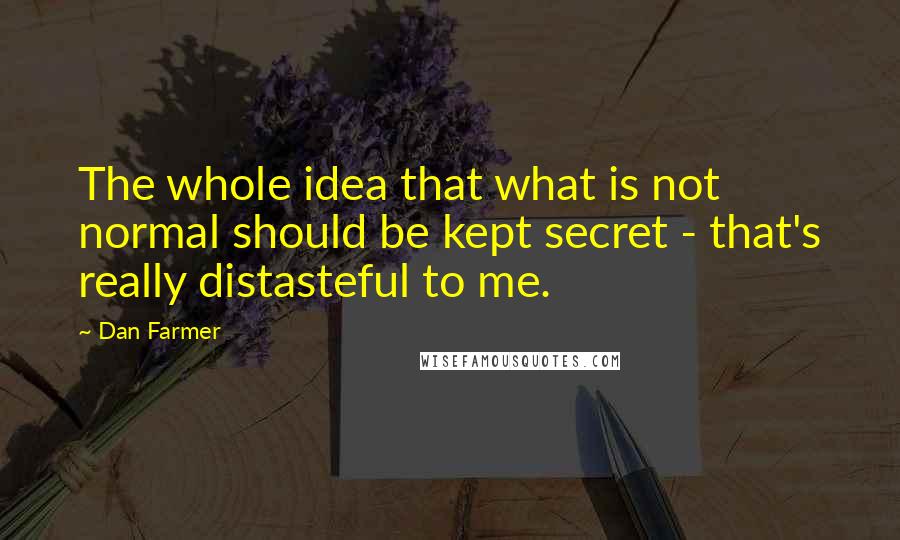 The whole idea that what is not normal should be kept secret - that's really distasteful to me.

~ Dan Farmer

WISEFAMOUSQUOTES.COM